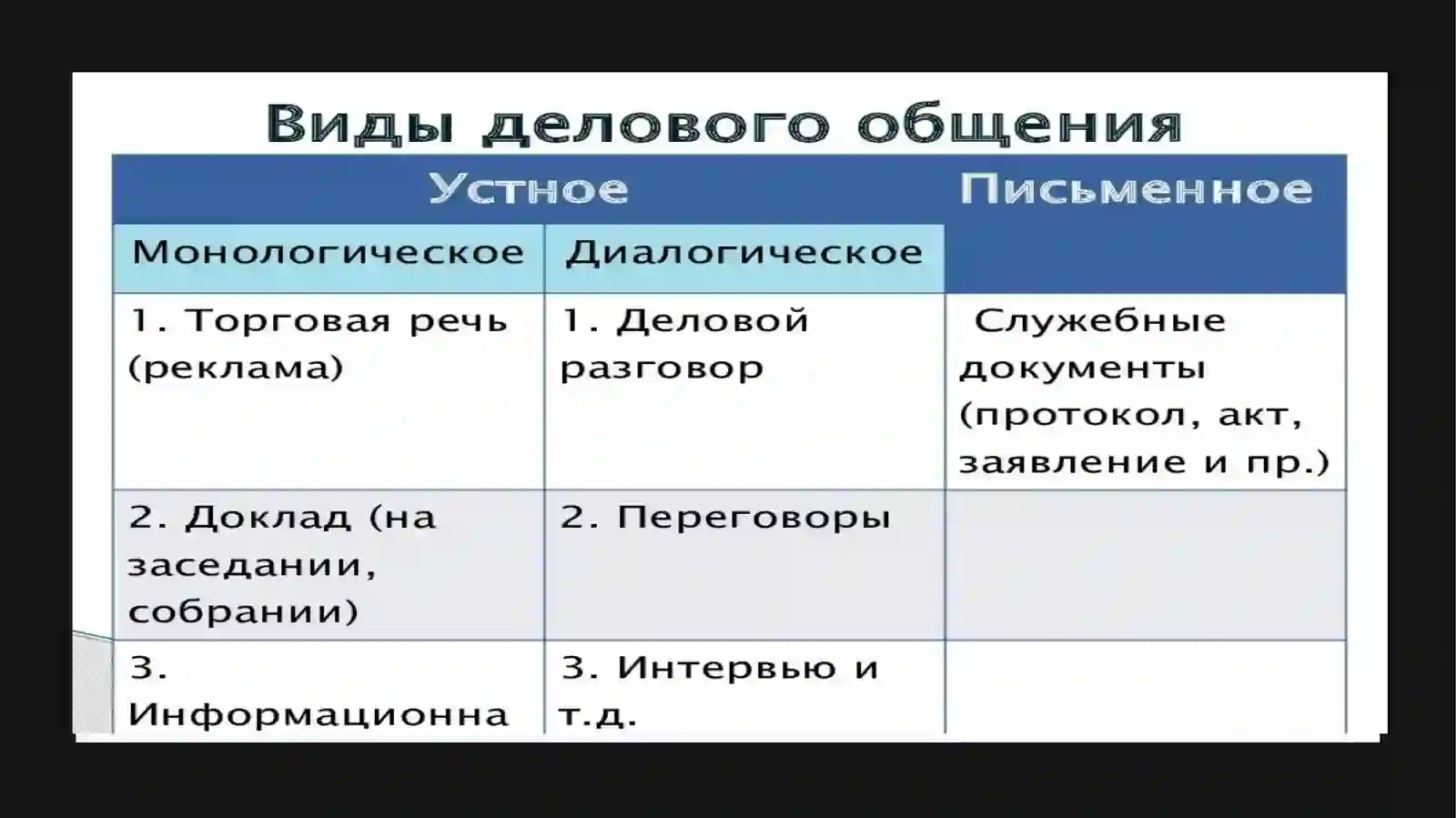 Виды делового общения

| Устное | | Письменное |
|---|---|---|
| Монологическое | Диалогическое | |
| 1. Торговая речь (реклама) | 1. Деловой разговор | Служебные документы (протокол, акт, заявление и пр.) |
| 2. Доклад (на заседании, собрании) | 2. Переговоры | |
| 3. Информационна | 3. Интервью и т.д. | |